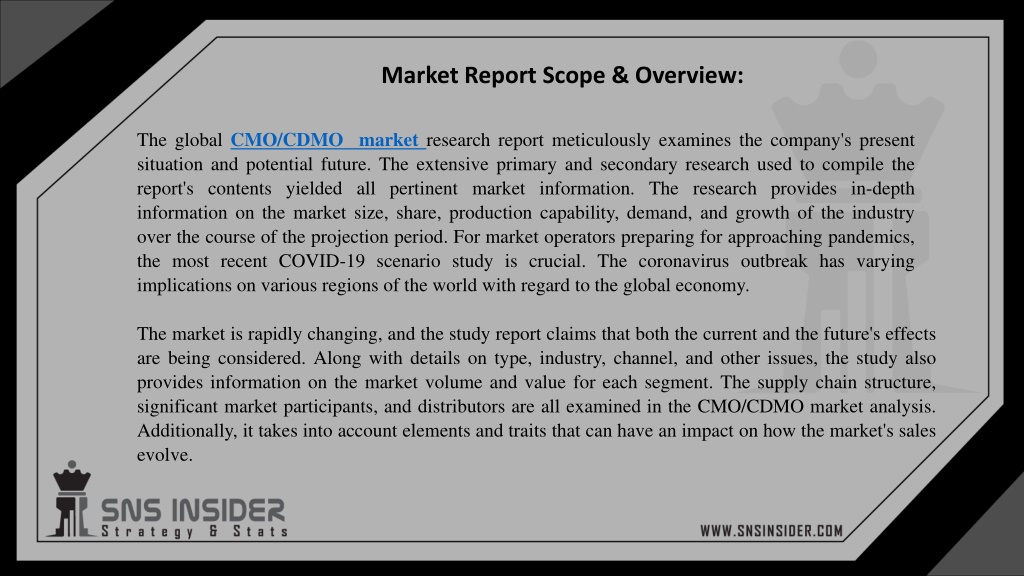 Market Report Scope & Overview:

The global CMO/CDMO market research report meticulously examines the company's present situation and potential future. The extensive primary and secondary research used to compile the report's contents yielded all pertinent market information. The research provides in-depth information on the market size, share, production capability, demand, and growth of the industry over the course of the projection period. For market operators preparing for approaching pandemics, the most recent COVID-19 scenario study is crucial. The coronavirus outbreak has varying implications on various regions of the world with regard to the global economy.

The market is rapidly changing, and the study report claims that both the current and the future's effects are being considered. Along with details on type, industry, channel, and other issues, the study also provides information on the market volume and value for each segment. The supply chain structure, significant market participants, and distributors are all examined in the CMO/CDMO market analysis. Additionally, it takes into account elements and traits that can have an impact on how the market's sales evolve.

SNS INSIDER
Strategy & Stats

WWW.SNSINSIDER.COM